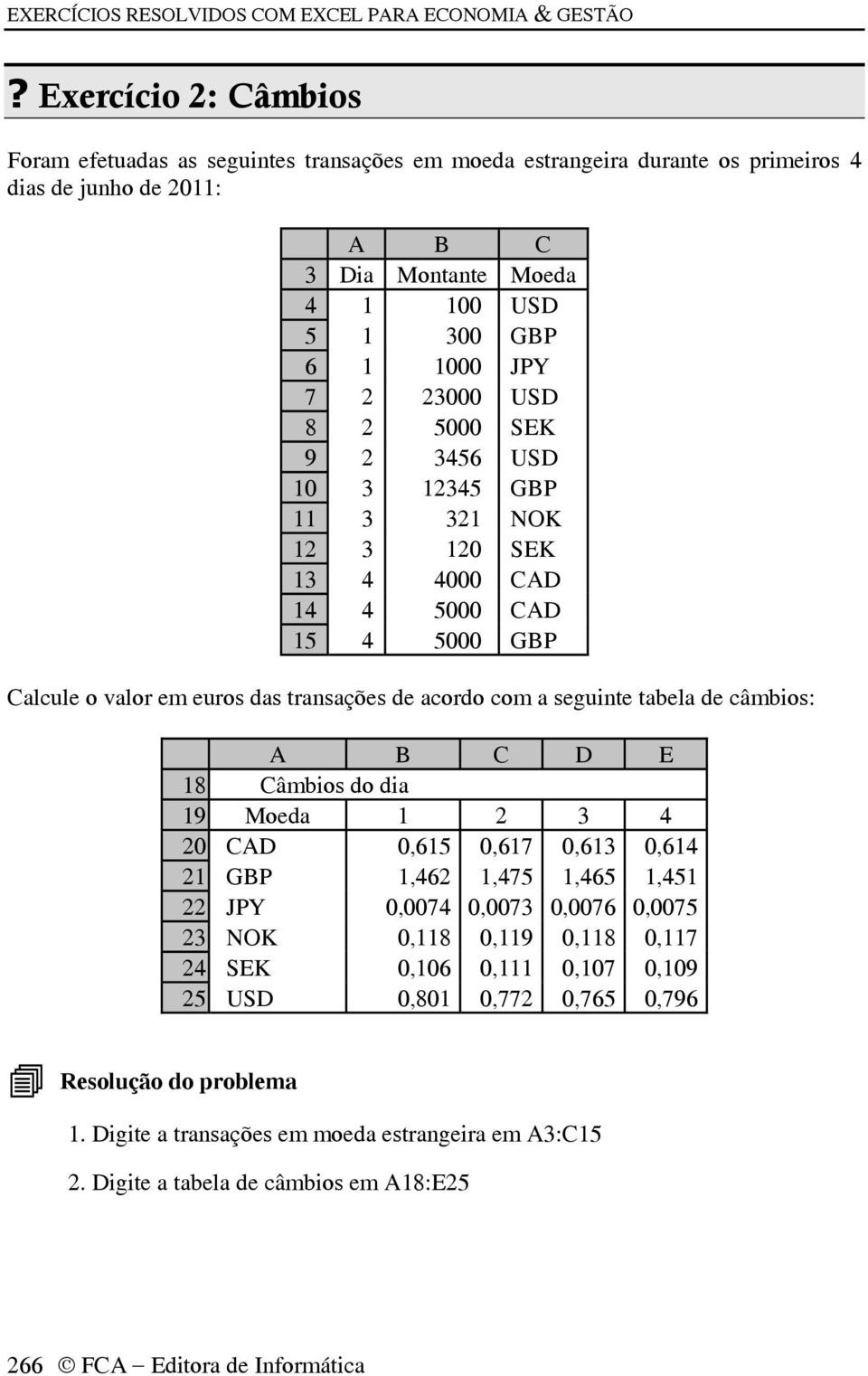 EXERCÍCIOS RESOLVIDOS COM EXCEL PARA ECONOMIA & GESTÃO

? Exercício 2: Câmbios

Foram efetuadas as seguintes transações em moeda estrangeira durante os primeiros 4 dias de junho de 2011:

| | A | B | C |
|---|---|---|---|
| 3 | Dia | Montante | Moeda |
| 4 | 1 | 100 | USD |
| 5 | 1 | 300 | GBP |
| 6 | 1 | 1000 | JPY |
| 7 | 2 | 23000 | USD |
| 8 | 2 | 5000 | SEK |
| 9 | 2 | 3456 | USD |
| 10 | 3 | 12345 | GBP |
| 11 | 3 | 321 | NOK |
| 12 | 3 | 120 | SEK |
| 13 | 4 | 4000 | CAD |
| 14 | 4 | 5000 | CAD |
| 15 | 4 | 5000 | GBP |

Calcule o valor em euros das transações de acordo com a seguinte tabela de câmbios:

| | A | B | C | D | E |
|---|---|---|---|---|---|
| 18 | Câmbios do dia | | | | |
| 19 | Moeda | 1 | 2 | 3 | 4 |
| 20 | CAD | 0,615 | 0,617 | 0,613 | 0,614 |
| 21 | GBP | 1,462 | 1,475 | 1,465 | 1,451 |
| 22 | JPY | 0,0074 | 0,0073 | 0,0076 | 0,0075 |
| 23 | NOK | 0,118 | 0,119 | 0,118 | 0,117 |
| 24 | SEK | 0,106 | 0,111 | 0,107 | 0,109 |
| 25 | USD | 0,801 | 0,772 | 0,765 | 0,796 |

Resolução do problema

1. Digite a transações em moeda estrangeira em A3:C15

2. Digite a tabela de câmbios em A18:E25

266 © FCA – Editora de Informática